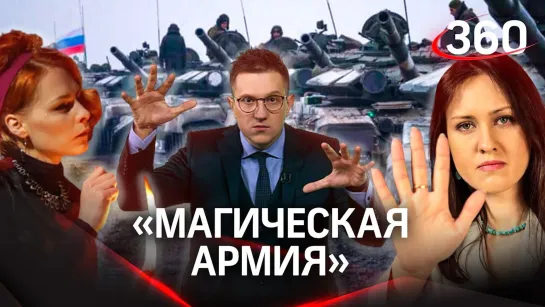 360

«МАГИЧЕСКАЯ АРМИЯ»